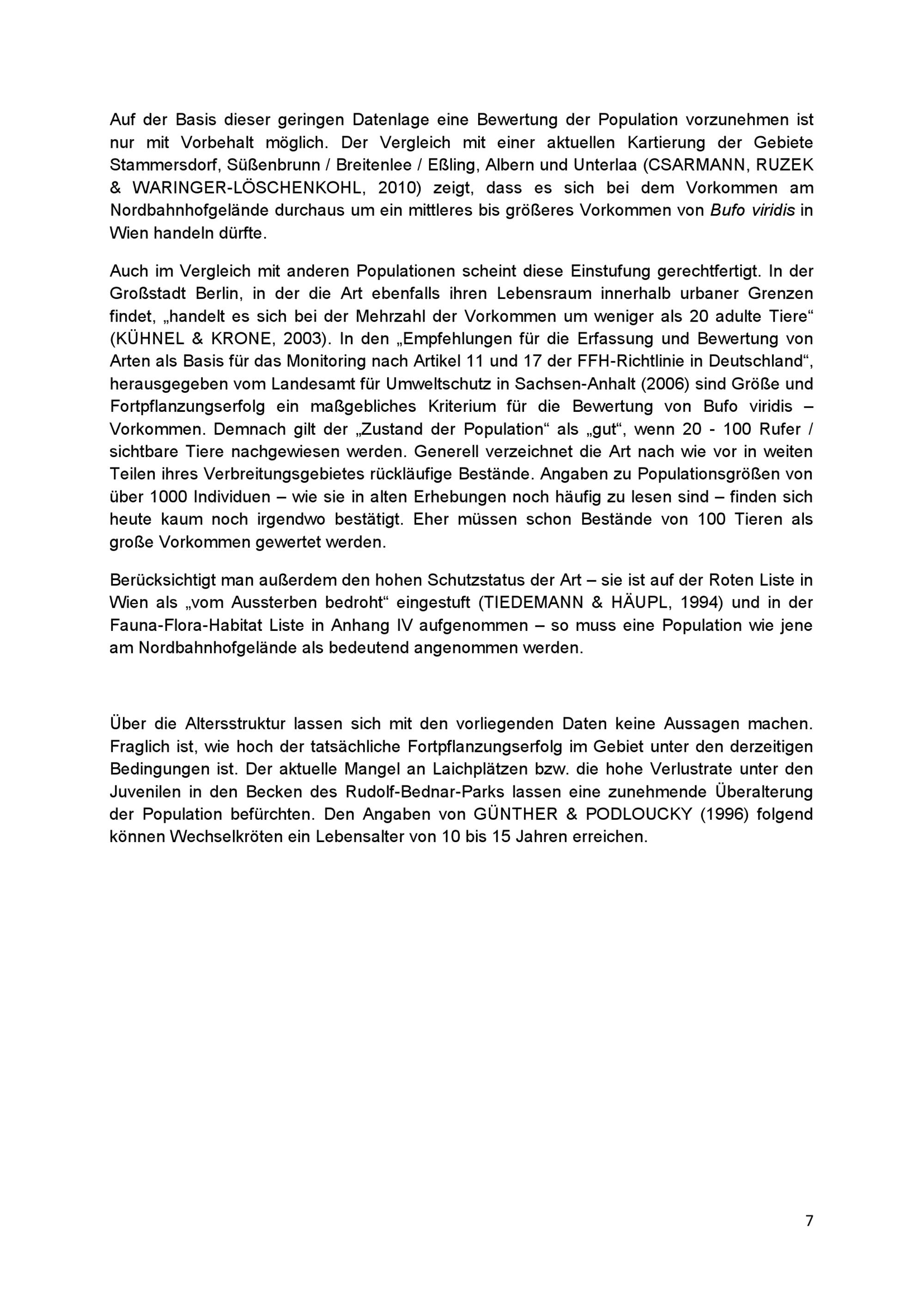 Auf der Basis dieser geringen Datenlage eine Bewertung der Population vorzunehmen ist nur mit Vorbehalt möglich. Der Vergleich mit einer aktuellen Kartierung der Gebiete Stammersdorf, Süßenbrunn / Breitenlee / Eßling, Albern und Unterlaa (CSARMANN, RUZEK & WARINGER-LÖSCHENKOHL, 2010) zeigt, dass es sich bei dem Vorkommen am Nordbahnhofgelände durchaus um ein mittleres bis größeres Vorkommen von Bufo viridis in Wien handeln dürfte.

Auch im Vergleich mit anderen Populationen scheint diese Einstufung gerechtfertigt. In der Großstadt Berlin, in der die Art ebenfalls ihren Lebensraum innerhalb urbaner Grenzen findet, „handelt es sich bei der Mehrzahl der Vorkommen um weniger als 20 adulte Tiere“ (KÜHNEL & KRONE, 2003). In den „Empfehlungen für die Erfassung und Bewertung von Arten als Basis für das Monitoring nach Artikel 11 und 17 der FFH-Richtlinie in Deutschland“, herausgegeben vom Landesamt für Umweltschutz in Sachsen-Anhalt (2006) sind Größe und Fortpflanzungserfolg ein maßgebliches Kriterium für die Bewertung von Bufo viridis – Vorkommen. Demnach gilt der „Zustand der Population“ als „gut“, wenn 20 - 100 Rufer / sichtbare Tiere nachgewiesen werden. Generell verzeichnet die Art nach wie vor in weiten Teilen ihres Verbreitungsgebietes rückläufige Bestände. Angaben zu Populationsgrößen von über 1000 Individuen – wie sie in alten Erhebungen noch häufig zu lesen sind – finden sich heute kaum noch irgendwo bestätigt. Eher müssen schon Bestände von 100 Tieren als große Vorkommen gewertet werden.

Berücksichtigt man außerdem den hohen Schutzstatus der Art – sie ist auf der Roten Liste in Wien als „vom Aussterben bedroht“ eingestuft (TIEDEMANN & HÄUPL, 1994) und in der Fauna-Flora-Habitat Liste in Anhang IV aufgenommen – so muss eine Population wie jene am Nordbahnhofgelände als bedeutend angenommen werden.

Über die Altersstruktur lassen sich mit den vorliegenden Daten keine Aussagen machen. Fraglich ist, wie hoch der tatsächliche Fortpflanzungserfolg im Gebiet unter den derzeitigen Bedingungen ist. Der aktuelle Mangel an Laichplätzen bzw. die hohe Verlustrate unter den Juvenilen in den Becken des Rudolf-Bednar-Parks lassen eine zunehmende Überalterung der Population befürchten. Den Angaben von GÜNTHER & PODLOUCKY (1996) folgend können Wechselkröten ein Lebensalter von 10 bis 15 Jahren erreichen.

7